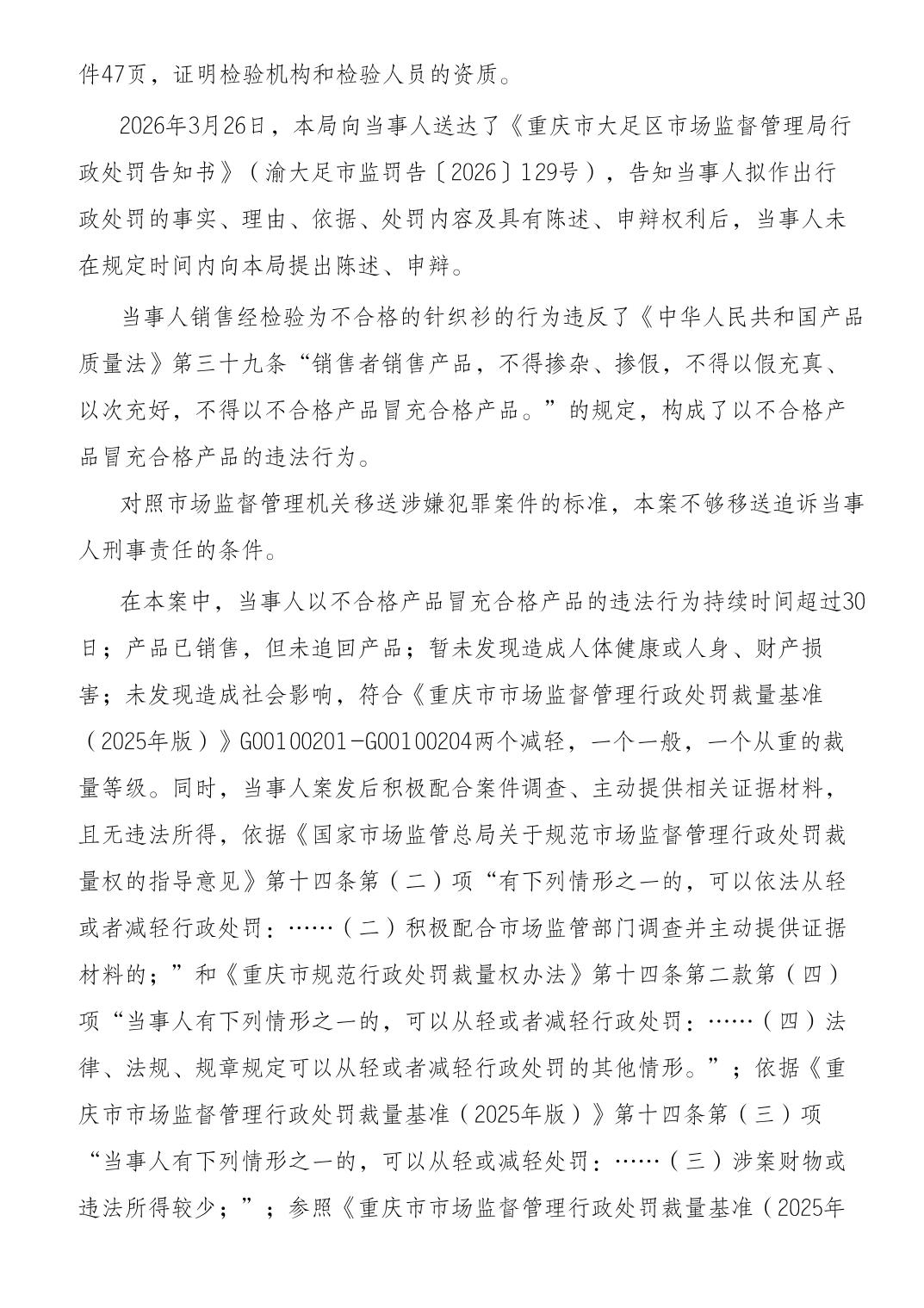 件47页，证明检验机构和检验人员的资质。

2026年3月26日，本局向当事人送达了《重庆市大足区市场监督管理局行政处罚告知书》（渝大足市监罚告〔2026〕129号），告知当事人拟作出行政处罚的事实、理由、依据、处罚内容及具有陈述、申辩权利后，当事人未在规定时间内向本局提出陈述、申辩。

当事人销售经检验为不合格的针织衫的行为违反了《中华人民共和国产品质量法》第三十九条“销售者销售产品，不得掺杂、掺假，不得以假充真、以次充好，不得以不合格产品冒充合格产品。”的规定，构成了以不合格产品冒充合格产品的违法行为。

对照市场监督管理机关移送涉嫌犯罪案件的标准，本案不够移送追诉当事人刑事责任的条件。

在本案中，当事人以不合格产品冒充合格产品的违法行为持续时间超过30日；产品已销售，但未追回产品；暂未发现造成人体健康或人身、财产损害；未发现造成社会影响，符合《重庆市市场监督管理行政处罚裁量基准（2025年版）》G00100201-G00100204两个减轻，一个一般，一个从重的裁量等级。同时，当事人案发后积极配合案件调查、主动提供相关证据材料，且无违法所得，依据《国家市场监管总局关于规范市场监督管理行政处罚裁量权的指导意见》第十四条第（二）项“有下列情形之一的，可以依法从轻或者减轻行政处罚：……（二）积极配合市场监管部门调查并主动提供证据材料的；”和《重庆市规范行政处罚裁量权办法》第十四条第二款第（四）项“当事人有下列情形之一的，可以从轻或者减轻行政处罚：……（四）法律、法规、规章规定可以从轻或者减轻行政处罚的其他情形。”；依据《重庆市市场监督管理行政处罚裁量基准（2025年版）》第十四条第（三）项“当事人有下列情形之一的，可以从轻或减轻处罚：……（三）涉案财物或违法所得较少；”；参照《重庆市市场监督管理行政处罚裁量基准（2025年